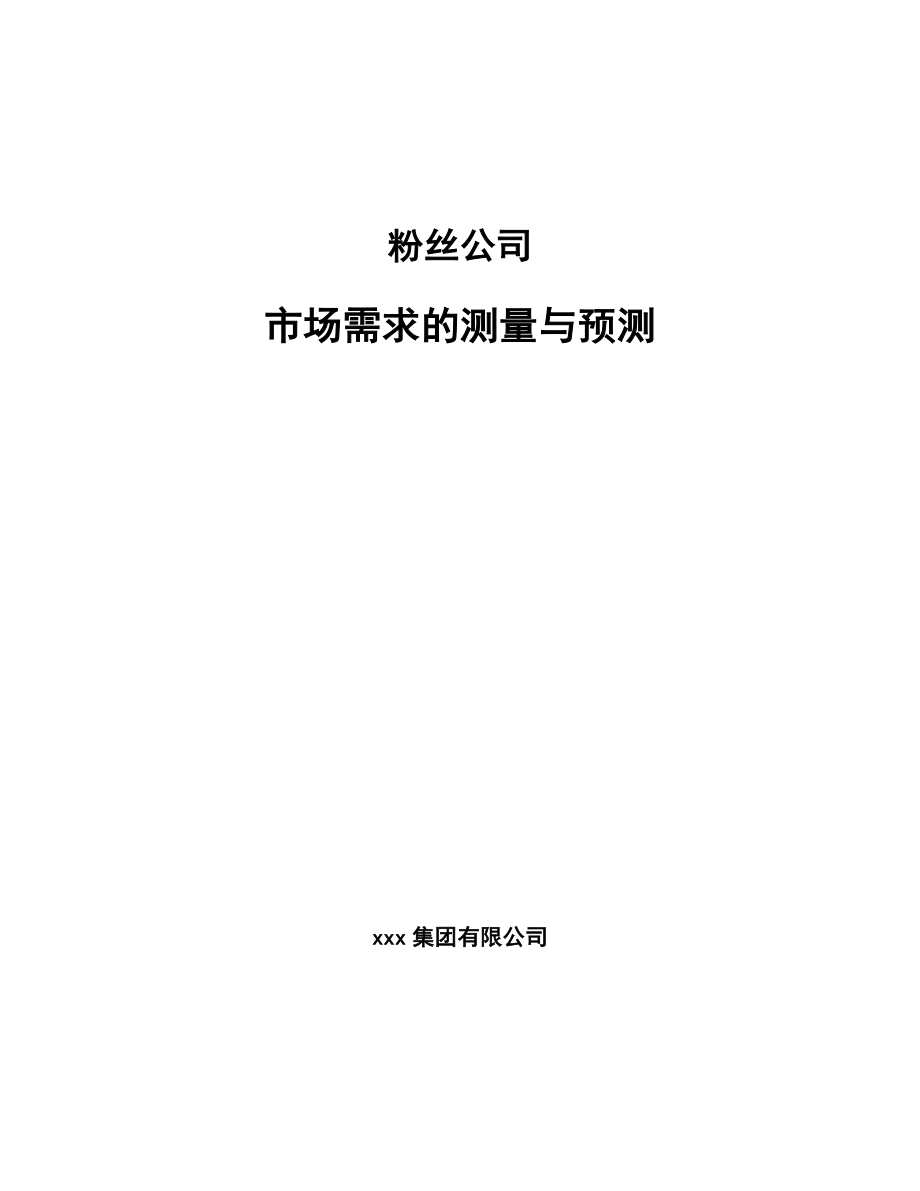 粉丝公司

市场需求的测量与预测

xxx 集团有限公司